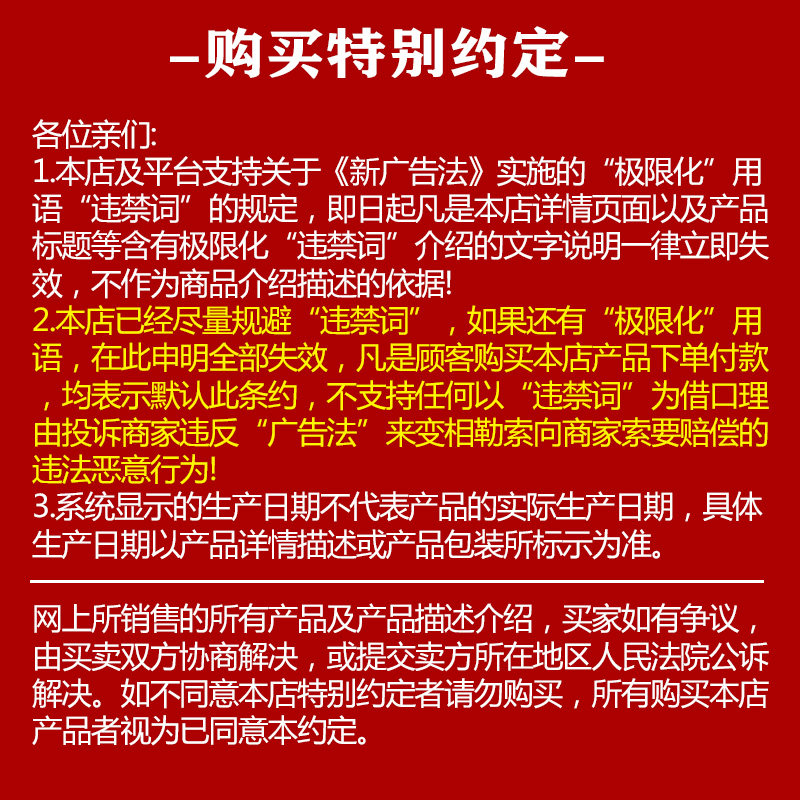 –购买特别约定–

各位亲们:
1.本店及平台支持关于《新广告法》实施的“极限化”用语“违禁词”的规定，即日起凡是本店详情页面以及产品标题等含有极限化“违禁词”介绍的文字说明一律立即失效，不作为商品介绍描述的依据!
2.本店已经尽量规避“违禁词”，如果还有“极限化”用语，在此申明全部失效，凡是顾客购买本店产品下单付款，均表示默认此条约，不支持任何以“违禁词”为借口理由投诉商家违反“广告法”来变相勒索向商家索要赔偿的违法恶意行为!
3.系统显示的生产日期不代表产品的实际生产日期，具体生产日期以产品详情描述或产品包装所标示为准。

网上所销售的所有产品及产品描述介绍，买家如有争议，由买卖双方协商解决，或提交卖方所在地区人民法院公诉解决。如不同意本店特别约定者请勿购买，所有购买本店产品者视为已同意本约定。